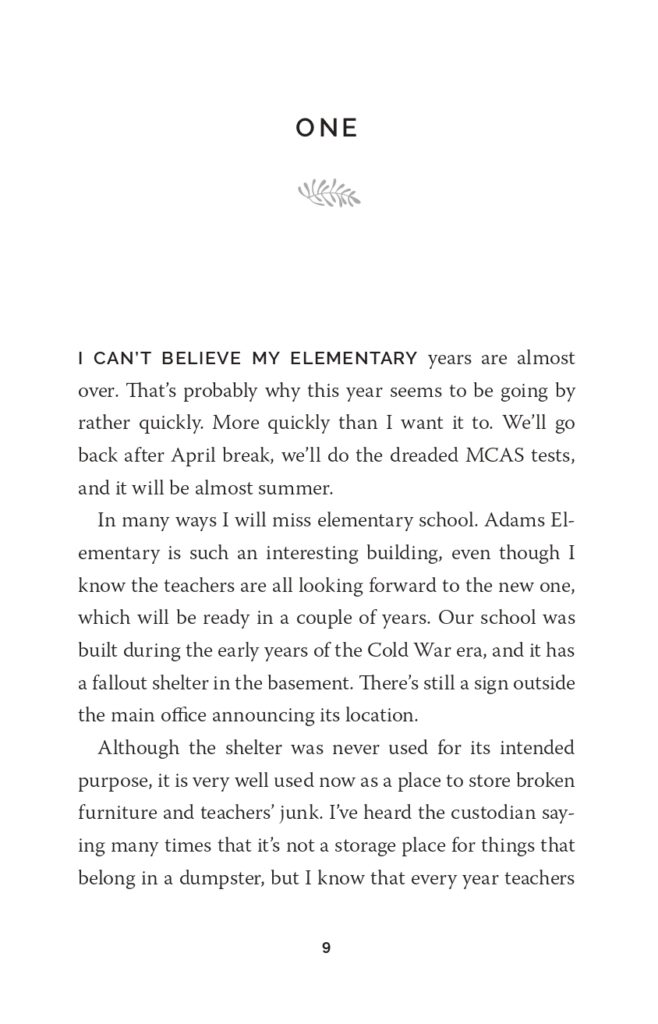 ONE

I CAN'T BELIEVE MY ELEMENTARY years are almost over. That's probably why this year seems to be going by rather quickly. More quickly than I want it to. We'll go back after April break, we'll do the dreaded MCAS tests, and it will be almost summer.

In many ways I will miss elementary school. Adams Elementary is such an interesting building, even though I know the teachers are all looking forward to the new one, which will be ready in a couple of years. Our school was built during the early years of the Cold War era, and it has a fallout shelter in the basement. There's still a sign outside the main office announcing its location.

Although the shelter was never used for its intended purpose, it is very well used now as a place to store broken furniture and teachers' junk. I've heard the custodian saying many times that it's not a storage place for things that belong in a dumpster, but I know that every year teachers

9